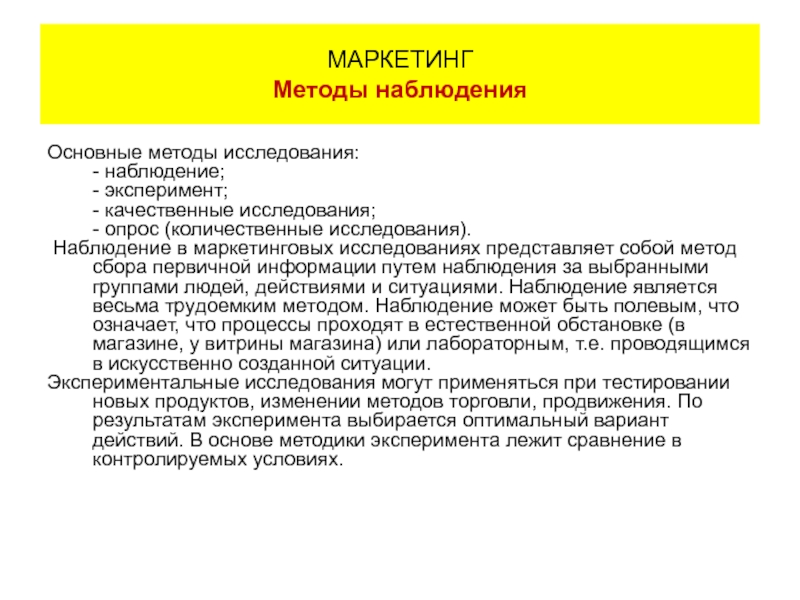 МАРКЕТИНГ
Методы наблюдения

Основные методы исследования:
- наблюдение;
- эксперимент;
- качественные исследования;
- опрос (количественные исследования).

Наблюдение в маркетинговых исследованиях представляет собой метод сбора первичной информации путем наблюдения за выбранными группами людей, действиями и ситуациями. Наблюдение является весьма трудоемким методом. Наблюдение может быть полевым, что означает, что процессы проходят в естественной обстановке (в магазине, у витрины магазина) или лабораторным, т.е. проводящимся в искусственно созданной ситуации.

Экспериментальные исследования могут применяться при тестировании новых продуктов, изменении методов торговли, продвижения. По результатам эксперимента выбирается оптимальный вариант действий. В основе методики эксперимента лежит сравнение в контролируемых условиях.